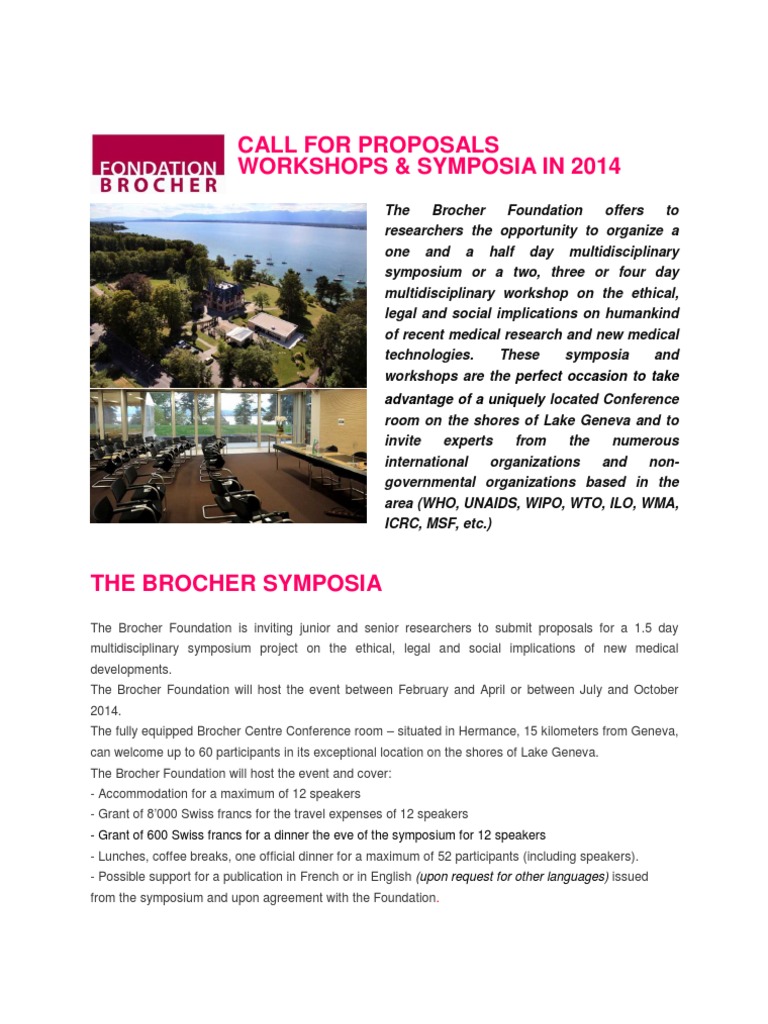 FONDATION BROCHER

CALL FOR PROPOSALS
WORKSHOPS & SYMPOSIA IN 2014

The Brocher Foundation offers to researchers the opportunity to organize a one and a half day multidisciplinary symposium or a two, three or four day multidisciplinary workshop on the ethical, legal and social implications on humankind of recent medical research and new medical technologies. These symposia and workshops are the perfect occasion to take advantage of a uniquely located Conference room on the shores of Lake Geneva and to invite experts from the numerous international organizations and non-governmental organizations based in the area (WHO, UNAIDS, WIPO, WTO, ILO, WMA, ICRC, MSF, etc.)

THE BROCHER SYMPOSIA

The Brocher Foundation is inviting junior and senior researchers to submit proposals for a 1.5 day multidisciplinary symposium project on the ethical, legal and social implications of new medical developments.
The Brocher Foundation will host the event between February and April or between July and October 2014.
The fully equipped Brocher Centre Conference room – situated in Hermance, 15 kilometers from Geneva, can welcome up to 60 participants in its exceptional location on the shores of Lake Geneva.
The Brocher Foundation will host the event and cover:
- Accommodation for a maximum of 12 speakers
- Grant of 8'000 Swiss francs for the travel expenses of 12 speakers
- Grant of 600 Swiss francs for a dinner the eve of the symposium for 12 speakers
- Lunches, coffee breaks, one official dinner for a maximum of 52 participants (including speakers).
- Possible support for a publication in French or in English (upon request for other languages) issued from the symposium and upon agreement with the Foundation.